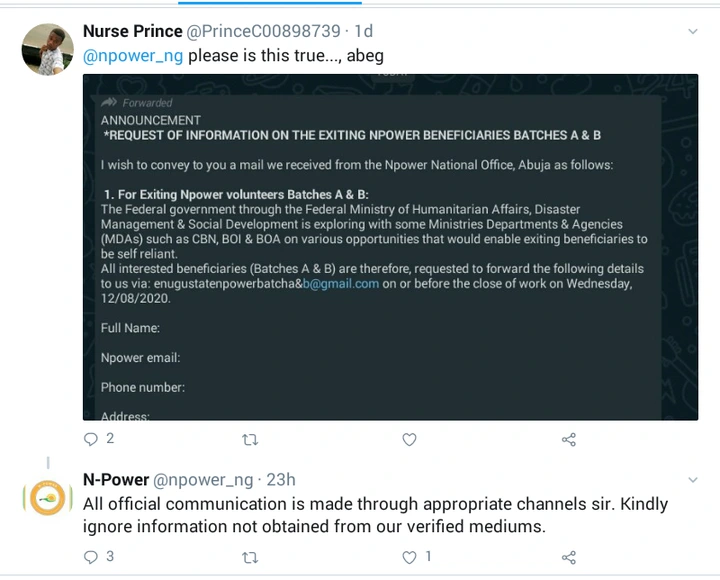 Nurse Prince @PrinceC00898739 · 1d
@npower_ng please is this true..., abeg

Forwarded
ANNOUNCEMENT
*REQUEST OF INFORMATION ON THE EXITING NPOWER BENEFICIARIES BATCHES A & B

I wish to convey to you a mail we received from the Npower National Office, Abuja as follows:

1. For Exiting Npower volunteers Batches A & B:
The Federal government through the Federal Ministry of Humanitarian Affairs, Disaster Management & Social Development is exploring with some Ministries Departments & Agencies (MDAs) such as CBN, BOI & BOA on various opportunities that would enable exiting beneficiaries to be self reliant.
All interested beneficiaries (Batches A & B) are therefore, requested to forward the following details to us via: enugustatenpowerbatcha&b@gmail.com on or before the close of work on Wednesday, 12/08/2020.

Full Name:

Npower email:

Phone number:

Address:

2

N-Power @npower_ng · 23h
All official communication is made through appropriate channels sir. Kindly ignore information not obtained from our verified mediums.

3 1